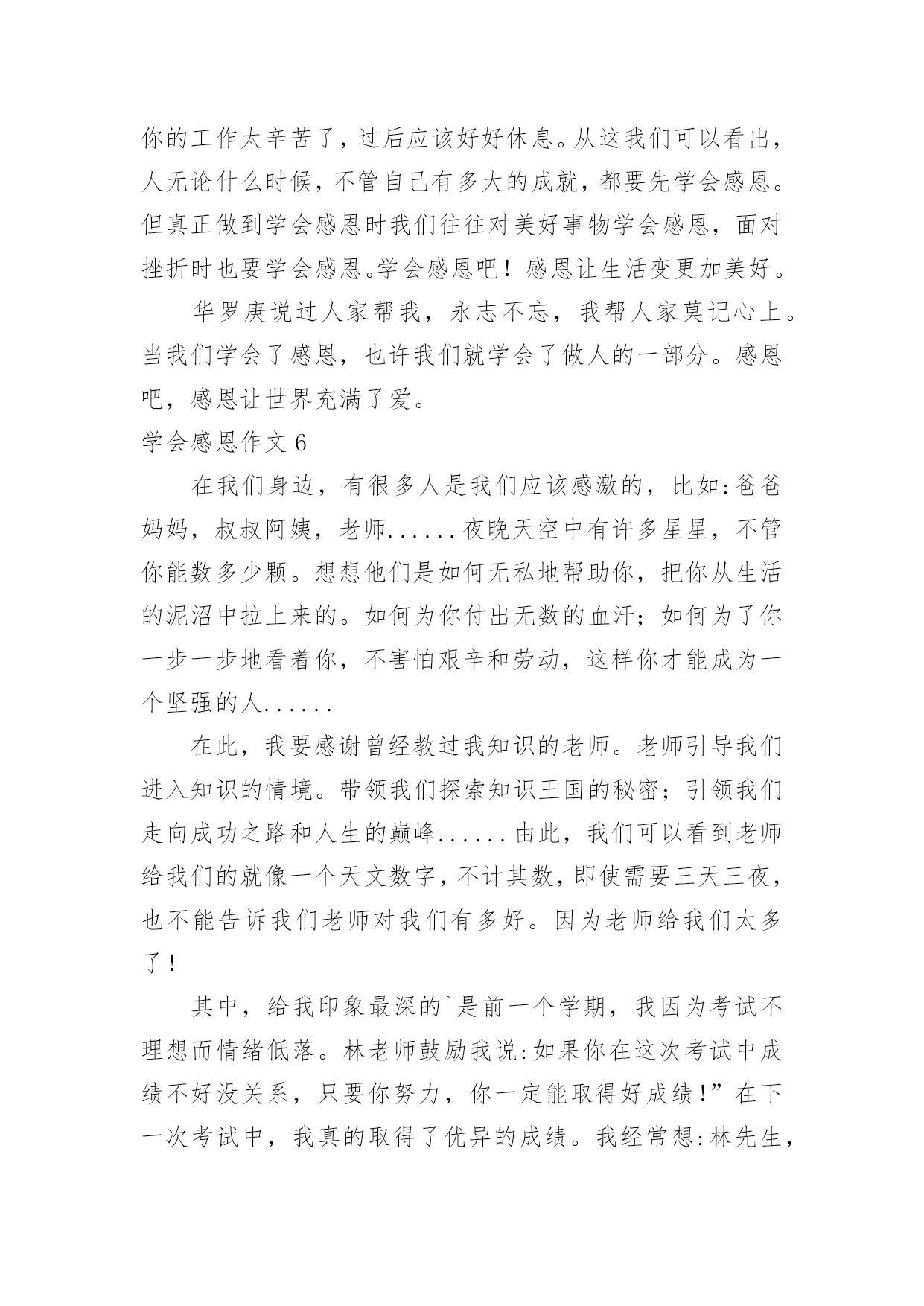 你的工作太辛苦了，过后应该好好休息。从这我们可以看出，人无论什么时候，不管自己有多大的成就，都要先学会感恩。但真正做到学会感恩时我们往往对美好事物学会感恩，面对挫折时也要学会感恩。学会感恩吧！感恩让生活变更加美好。

华罗庚说过人家帮我，永志不忘，我帮人家莫记心上。当我们学会了感恩，也许我们就学会了做人的一部分。感恩吧，感恩让世界充满了爱。

学会感恩作文 6

在我们身边，有很多人是我们应该感激的，比如:爸爸妈妈，叔叔阿姨，老师......夜晚天空中有许多星星，不管你能数多少颗。想想他们是如何无私地帮助你，把你从生活的泥沼中拉上来的。如何为你付出无数的血汗；如何为了你一步一步地看着你，不害怕艰辛和劳动，这样你才能成为一个坚强的人......

在此，我要感谢曾经教过我知识的老师。老师引导我们进入知识的情境。带领我们探索知识王国的秘密；引领我们走向成功之路和人生的巅峰......由此，我们可以看到老师给我们的就像一个天文数字，不计其数，即使需要三天三夜，也不能告诉我们老师对我们有多好。因为老师给我们太多了！

其中，给我印象最深的`是前一个学期，我因为考试不理想而情绪低落。林老师鼓励我说:如果你在这次考试中成绩不好没关系，只要你努力，你一定能取得好成绩!”在下一次考试中，我真的取得了优异的成绩。我经常想:林先生，